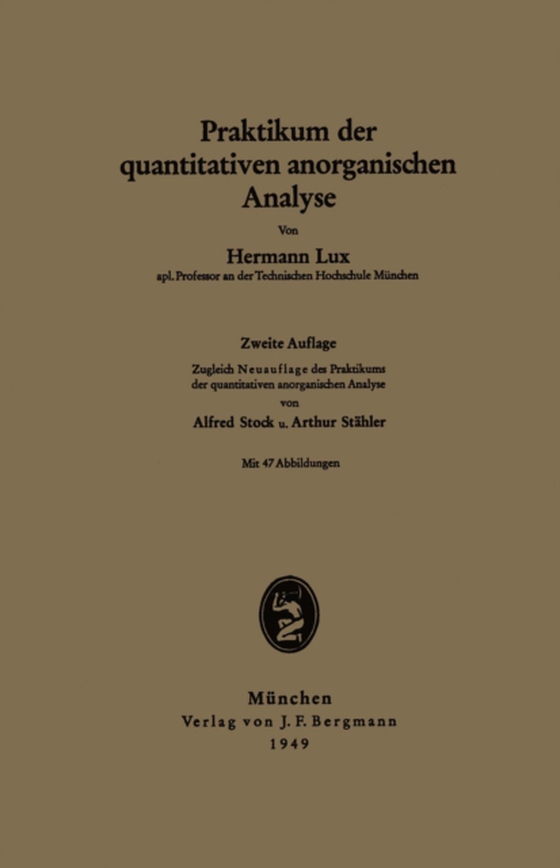 Praktikum der quantitativen anorganischen Analyse

Von

Hermann Lux

apl. Professor an der Technischen Hochschule München

Zweite Auflage

Zugleich Neuauflage des Praktikums der quantitativen anorganischen Analyse

von

Alfred Stock u. Arthur Stähler

Mit 47 Abbildungen

München

Verlag von J. F. Bergmann

1949